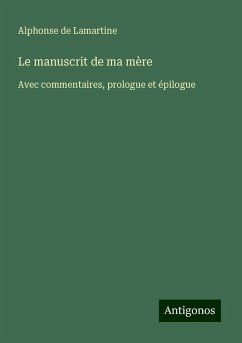 Alphonse de Lamartine

Le manuscrit de ma mère

Avec commentaires, prologue et épilogue

Antigonos